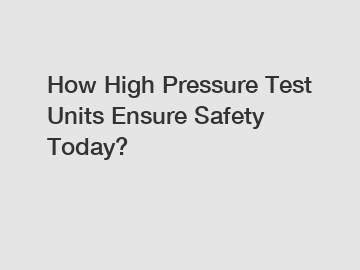 How High Pressure Test Units Ensure Safety Today?